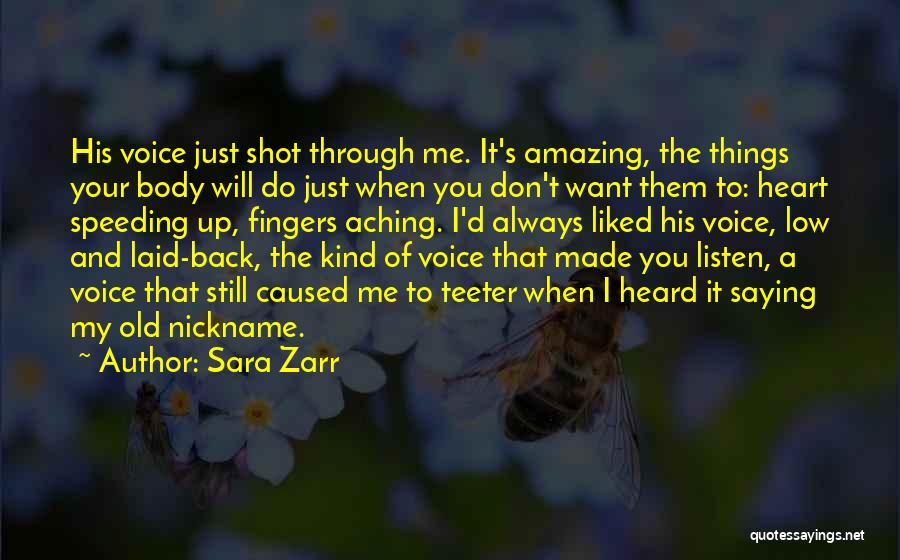 His voice just shot through me. It's amazing, the things your body will do just when you don't want them to: heart speeding up, fingers aching. I'd always liked his voice, low and laid-back, the kind of voice that made you listen, a voice that still caused me to teeter when I heard it saying my old nickname.

~ Author: Sara Zarr

quotessayings.net